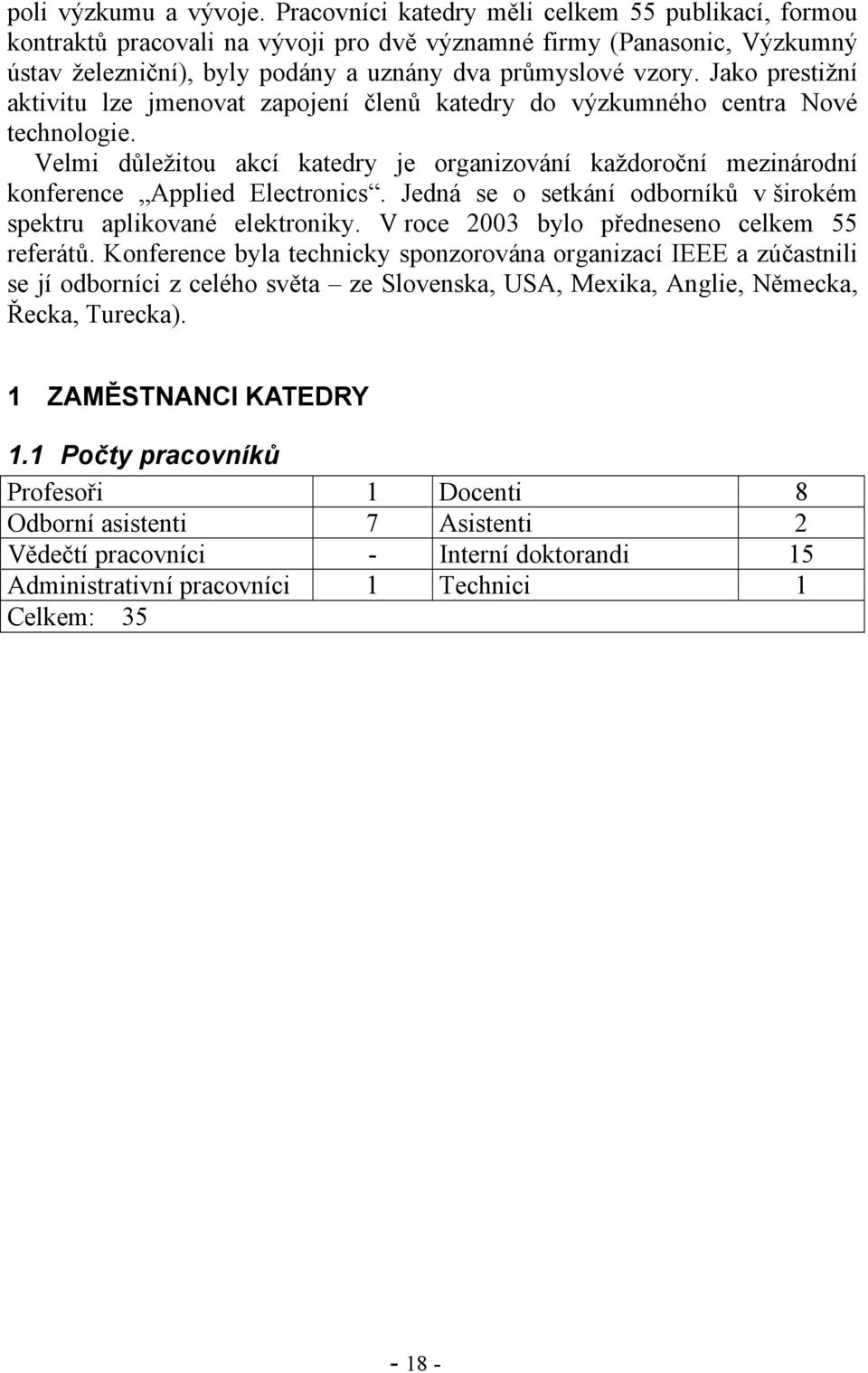 poli výzkumu a vývoje. Pracovníci katedry měli celkem 55 publikací, formou kontraktů pracovali na vývoji pro dvě významné firmy (Panasonic, Výzkumný ústav železniční), byly podány a uznány dva průmyslové vzory. Jako prestižní aktivitu lze jmenovat zapojení členů katedry do výzkumného centra Nové technologie.

Velmi důležitou akcí katedry je organizování každoroční mezinárodní konference „Applied Electronics“. Jedná se o setkání odborníků v širokém spektru aplikované elektroniky. V roce 2003 bylo předneseno celkem 55 referátů. Konference byla technicky sponzorována organizací IEEE a zúčastnili se jí odborníci z celého světa – ze Slovenska, USA, Mexika, Anglie, Německa, Řecka, Turecka).

1 ZAMĚSTNANCI KATEDRY

1.1 Počty pracovníků

| Profesoři | 1 | Docenti | 8 |
|---|---|---|---|
| Odborní asistenti | 7 | Asistenti | 2 |
| Vědečtí pracovníci | - | Interní doktorandi | 15 |
| Administrativní pracovníci | 1 | Technici | 1 |
| Celkem: 35 | | | |

- 18 -